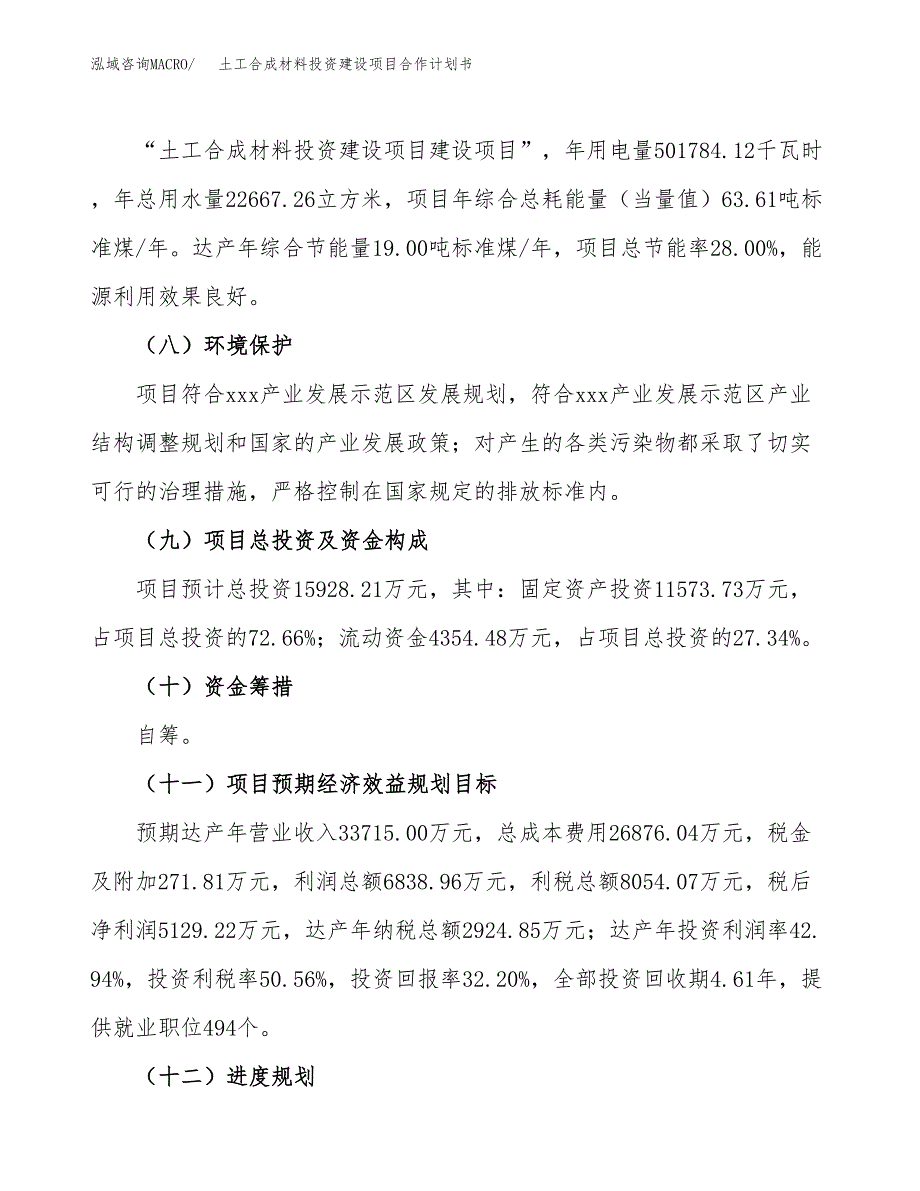 泓域咨询MACRO/　土工合成材料投资建设项目合作计划书

“土工合成材料投资建设项目建设项目”，年用电量501784.12千瓦时，年总用水量22667.26立方米，项目年综合总耗能量（当量值）63.61吨标准煤/年。达产年综合节能量19.00吨标准煤/年，项目总节能率28.00%，能源利用效果良好。

（八）环境保护

项目符合xxx产业发展示范区发展规划，符合xxx产业发展示范区产业结构调整规划和国家的产业发展政策；对产生的各类污染物都采取了切实可行的治理措施，严格控制在国家规定的排放标准内。

（九）项目总投资及资金构成

项目预计总投资15928.21万元，其中：固定资产投资11573.73万元，占项目总投资的72.66%；流动资金4354.48万元，占项目总投资的27.34%。

（十）资金筹措

自筹。

（十一）项目预期经济效益规划目标

预期达产年营业收入33715.00万元，总成本费用26876.04万元，税金及附加271.81万元，利润总额6838.96万元，利税总额8054.07万元，税后净利润5129.22万元，达产年纳税总额2924.85万元；达产年投资利润率42.94%，投资利税率50.56%，投资回报率32.20%，全部投资回收期4.61年，提供就业职位494个。

（十二）进度规划